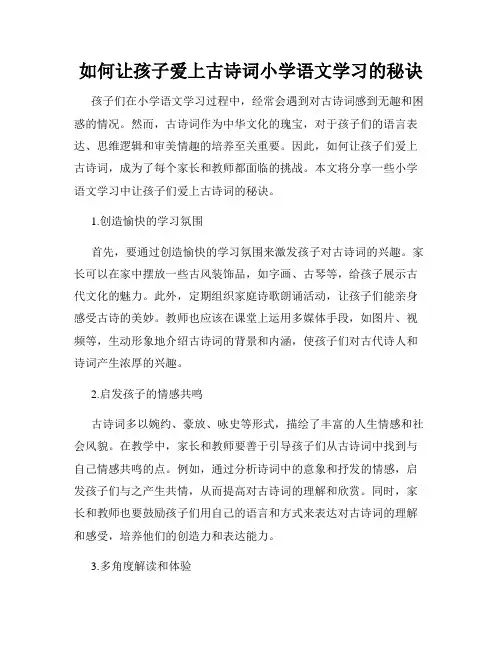 如何让孩子爱上古诗词小学语文学习的秘诀

孩子们在小学语文学习过程中，经常会遇到对古诗词感到无趣和困惑的情况。然而，古诗词作为中华文化的瑰宝，对于孩子们的语言表达、思维逻辑和审美情趣的培养至关重要。因此，如何让孩子们爱上古诗词，成为了每个家长和教师都面临的挑战。本文将分享一些小学语文学习中让孩子们爱上古诗词的秘诀。

1.创造愉快的学习氛围

首先，要通过创造愉快的学习氛围来激发孩子对古诗词的兴趣。家长可以在家中摆放一些古风装饰品，如字画、古琴等，给孩子展示古代文化的魅力。此外，定期组织家庭诗歌朗诵活动，让孩子们能亲身感受古诗的美妙。教师也应该在课堂上运用多媒体手段，如图片、视频等，生动形象地介绍古诗词的背景和内涵，使孩子们对古代诗人和诗词产生浓厚的兴趣。

2.启发孩子的情感共鸣

古诗词多以婉约、豪放、咏史等形式，描绘了丰富的人生情感和社会风貌。在教学中，家长和教师要善于引导孩子们从古诗词中找到与自己情感共鸣的点。例如，通过分析诗词中的意象和抒发的情感，启发孩子们与之产生共情，从而提高对古诗词的理解和欣赏。同时，家长和教师也要鼓励孩子们用自己的语言和方式来表达对古诗词的理解和感受，培养他们的创造力和表达能力。

3.多角度解读和体验